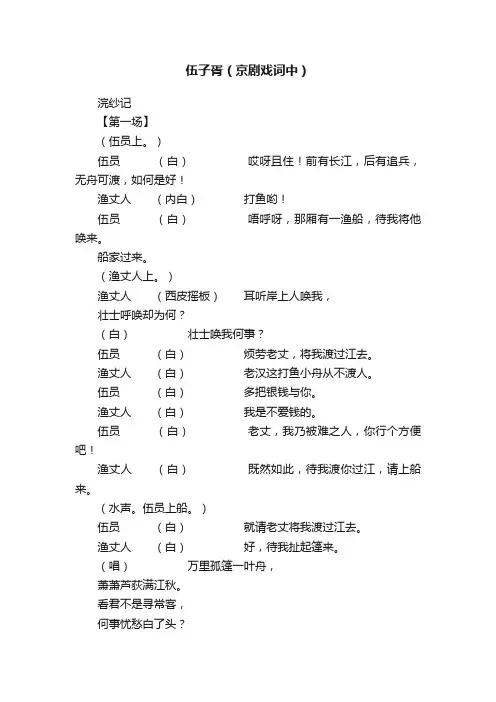 伍子胥（京剧戏词中）

浣纱记

【第一场】

（伍员上。）

伍员　（白）　哎呀且住！前有长江，后有追兵，无舟可渡，如何是好！

渔丈人　（内白）　打鱼哟！

伍员　（白）　唔呼呀，那厢有一渔船，待我将他唤来。

船家过来。

（渔丈人上。）

渔丈人　（西皮摇板）　耳听岸上人唤我，

壮士呼唤却为何？

（白）　壮士唤我何事？

伍员　（白）　烦劳老丈，将我渡过江去。

渔丈人　（白）　老汉这打鱼小舟从不渡人。

伍员　（白）　多把银钱与你。

渔丈人　（白）　我是不爱钱的。

伍员　（白）　老丈，我乃被难之人，你行个方便吧！

渔丈人　（白）　既然如此，待我渡你过江，请上船来。

（水声。伍员上船。）

伍员　（白）　就请老丈将我渡过江去。

渔丈人　（白）　好，待我扯起篷来。

（唱）　万里孤篷一叶舟，

萧萧芦荻满江秋。

看君不是寻常客，

何事忧愁白了头？